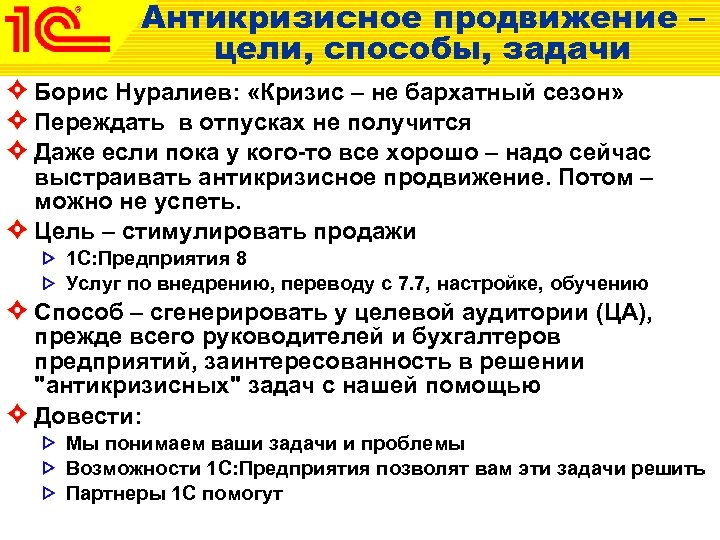 1С

Антикризисное продвижение – цели, способы, задачи

Борис Нуралиев: «Кризис – не бархатный сезон»

Переждать в отпусках не получится

Даже если пока у кого-то все хорошо – надо сейчас выстраивать антикризисное продвижение. Потом – можно не успеть.

Цель – стимулировать продажи

1С:Предприятия 8

Услуг по внедрению, переводу с 7.7, настройке, обучению

Способ – сгенерировать у целевой аудитории (ЦА), прежде всего руководителей и бухгалтеров предприятий, заинтересованность в решении "антикризисных" задач с нашей помощью

Довести:

Мы понимаем ваши задачи и проблемы

Возможности 1С:Предприятия позволят вам эти задачи решить

Партнеры 1С помогут